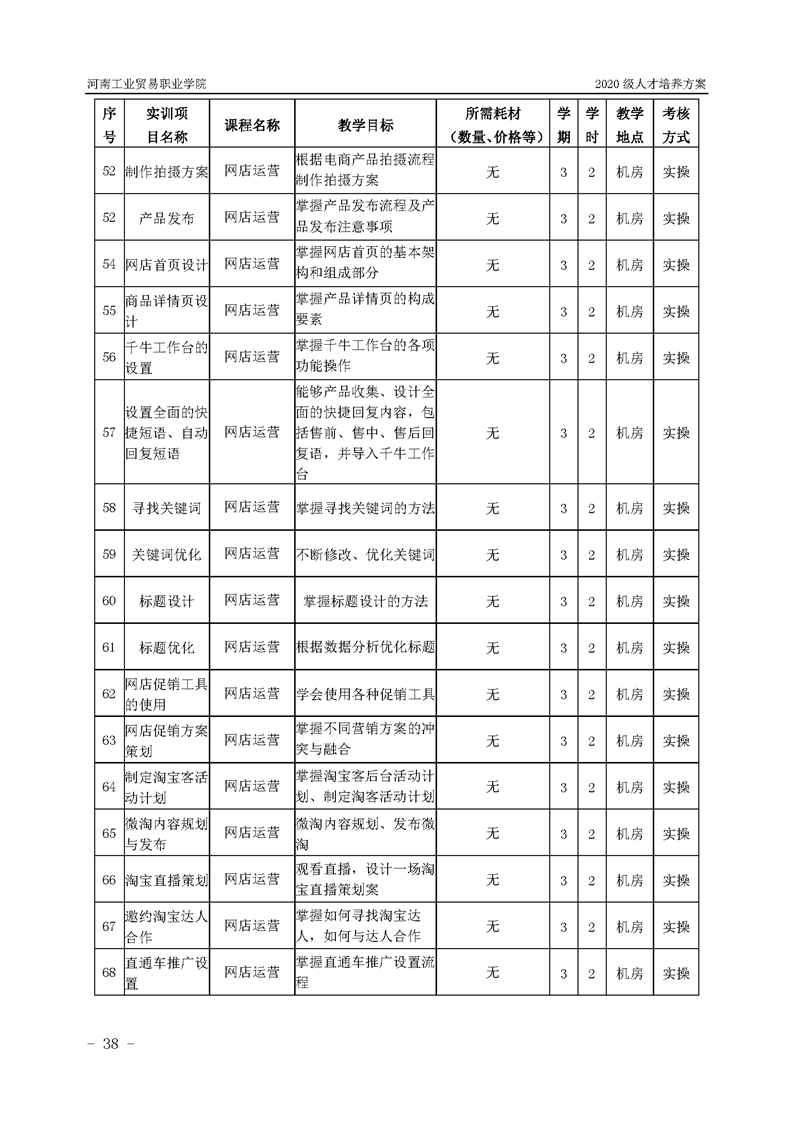 河南工业贸易职业学院 2020 级人才培养方案

| 序号 | 实训项目名称 | 课程名称 | 教学目标 | 所需耗材（数量、价格等） | 学期 | 学时 | 教学地点 | 考核方式 |
|---|---|---|---|---|---|---|---|---|
| 52 | 制作拍摄方案 | 网店运营 | 根据电商产品拍摄流程制作拍摄方案 | 无 | 3 | 2 | 机房 | 实操 |
| 52 | 产品发布 | 网店运营 | 掌握产品发布流程及产品发布注意事项 | 无 | 3 | 2 | 机房 | 实操 |
| 54 | 网店首页设计 | 网店运营 | 掌握网店首页的基本架构和组成部分 | 无 | 3 | 2 | 机房 | 实操 |
| 55 | 商品详情页设计 | 网店运营 | 掌握产品详情页的构成要素 | 无 | 3 | 2 | 机房 | 实操 |
| 56 | 千牛工作台的设置 | 网店运营 | 掌握千牛工作台的各项功能操作 | 无 | 3 | 2 | 机房 | 实操 |
| 57 | 设置全面的快捷短语、自动回复短语 | 网店运营 | 能够产品收集、设计全面的快捷回复内容，包括售前、售中、售后回复语，并导入千牛工作台 | 无 | 3 | 2 | 机房 | 实操 |
| 58 | 寻找关键词 | 网店运营 | 掌握寻找关键词的方法 | 无 | 3 | 2 | 机房 | 实操 |
| 59 | 关键词优化 | 网店运营 | 不断修改、优化关键词 | 无 | 3 | 2 | 机房 | 实操 |
| 60 | 标题设计 | 网店运营 | 掌握标题设计的方法 | 无 | 3 | 2 | 机房 | 实操 |
| 61 | 标题优化 | 网店运营 | 根据数据分析优化标题 | 无 | 3 | 2 | 机房 | 实操 |
| 62 | 网店促销工具的使用 | 网店运营 | 学会使用各种促销工具 | 无 | 3 | 2 | 机房 | 实操 |
| 63 | 网店促销方案策划 | 网店运营 | 掌握不同营销方案的冲突与融合 | 无 | 3 | 2 | 机房 | 实操 |
| 64 | 制定淘宝客活动计划 | 网店运营 | 掌握淘宝客后台活动计划、制定淘客活动计划 | 无 | 3 | 2 | 机房 | 实操 |
| 65 | 微淘内容规划与发布 | 网店运营 | 微淘内容规划、发布微淘 | 无 | 3 | 2 | 机房 | 实操 |
| 66 | 淘宝直播策划 | 网店运营 | 观看直播，设计一场淘宝直播策划案 | 无 | 3 | 2 | 机房 | 实操 |
| 67 | 邀约淘宝达人合作 | 网店运营 | 掌握如何寻找淘宝达人，如何与达人合作 | 无 | 3 | 2 | 机房 | 实操 |
| 68 | 直通车推广设置 | 网店运营 | 掌握直通车推广设置流程 | 无 | 3 | 2 | 机房 | 实操 |

- 38 -